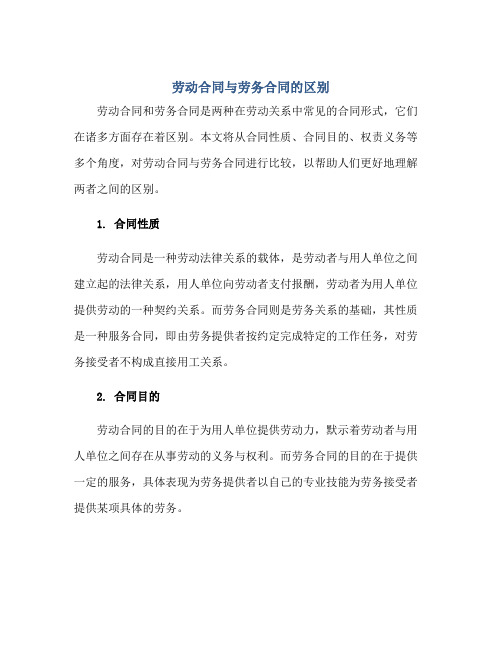 劳动合同与劳务合同的区别

劳动合同和劳务合同是两种在劳动关系中常见的合同形式，它们在诸多方面存在着区别。本文将从合同性质、合同目的、权责义务等多个角度，对劳动合同与劳务合同进行比较，以帮助人们更好地理解两者之间的区别。

1. 合同性质

劳动合同是一种劳动法律关系的载体，是劳动者与用人单位之间建立起的法律关系，用人单位向劳动者支付报酬，劳动者为用人单位提供劳动的一种契约关系。而劳务合同则是劳务关系的基础，其性质是一种服务合同，即由劳务提供者按约定完成特定的工作任务，对劳务接受者不构成直接用工关系。

2. 合同目的

劳动合同的目的在于为用人单位提供劳动力，默示着劳动者与用人单位之间存在从事劳动的义务与权利。而劳务合同的目的在于提供一定的服务，具体表现为劳务提供者以自己的专业技能为劳务接受者提供某项具体的劳务。